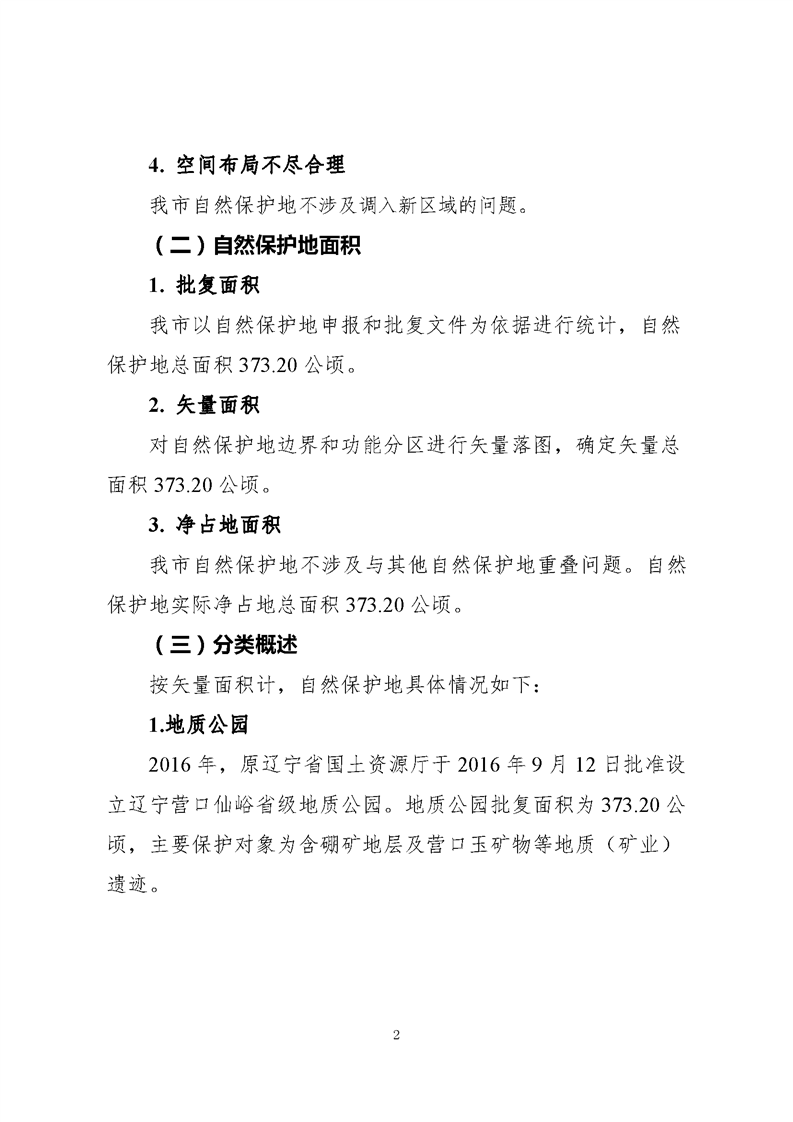 4. 空间布局不尽合理

我市自然保护地不涉及调入新区域的问题。

（二）自然保护地面积

1. 批复面积

我市以自然保护地申报和批复文件为依据进行统计，自然保护地总面积 373.20 公顷。

2. 矢量面积

对自然保护地边界和功能分区进行矢量落图，确定矢量总面积 373.20 公顷。

3. 净占地面积

我市自然保护地不涉及与其他自然保护地重叠问题。自然保护地实际净占地总面积 373.20 公顷。

（三）分类概述

按矢量面积计，自然保护地具体情况如下：

1.地质公园

2016 年，原辽宁省国土资源厅于 2016 年 9 月 12 日批准设立辽宁营口仙峪省级地质公园。地质公园批复面积为 373.20 公顷，主要保护对象为含硼矿地层及营口玉矿物等地质（矿业）遗迹。

2